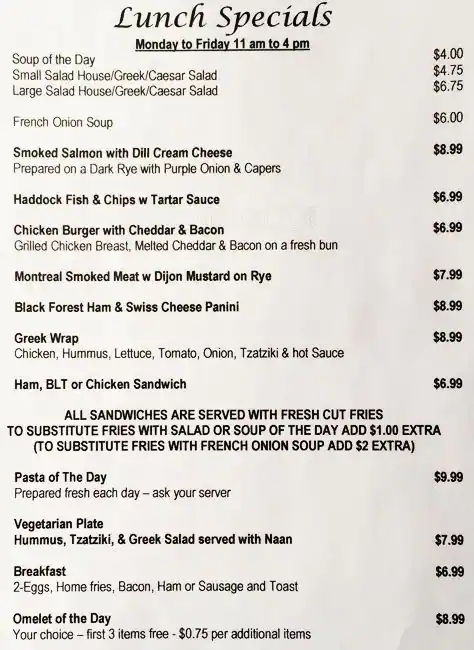 Lunch Specials

Monday to Friday 11 am to 4 pm

Soup of the Day $4.00
Small Salad House/Greek/Caesar Salad $4.75
Large Salad House/Greek/Caesar Salad $6.75

French Onion Soup $6.00

Smoked Salmon with Dill Cream Cheese $8.99
Prepared on a Dark Rye with Purple Onion & Capers

Haddock Fish & Chips w Tartar Sauce $6.99

Chicken Burger with Cheddar & Bacon $6.99
Grilled Chicken Breast, Melted Cheddar & Bacon on a fresh bun

Montreal Smoked Meat w Dijon Mustard on Rye $7.99

Black Forest Ham & Swiss Cheese Panini $8.99

Greek Wrap $8.99
Chicken, Hummus, Lettuce, Tomato, Onion, Tzatziki & hot Sauce

Ham, BLT or Chicken Sandwich $6.99

ALL SANDWICHES ARE SERVED WITH FRESH CUT FRIES
TO SUBSTITUTE FRIES WITH SALAD OR SOUP OF THE DAY ADD $1.00 EXTRA
(TO SUBSTITUTE FRIES WITH FRENCH ONION SOUP ADD $2 EXTRA)

Pasta of The Day $9.99
Prepared fresh each day – ask your server

Vegetarian Plate
Hummus, Tzatziki, & Greek Salad served with Naan $7.99

Breakfast $6.99
2-Eggs, Home fries, Bacon, Ham or Sausage and Toast

Omelet of the Day $8.99
Your choice – first 3 items free - $0.75 per additional items